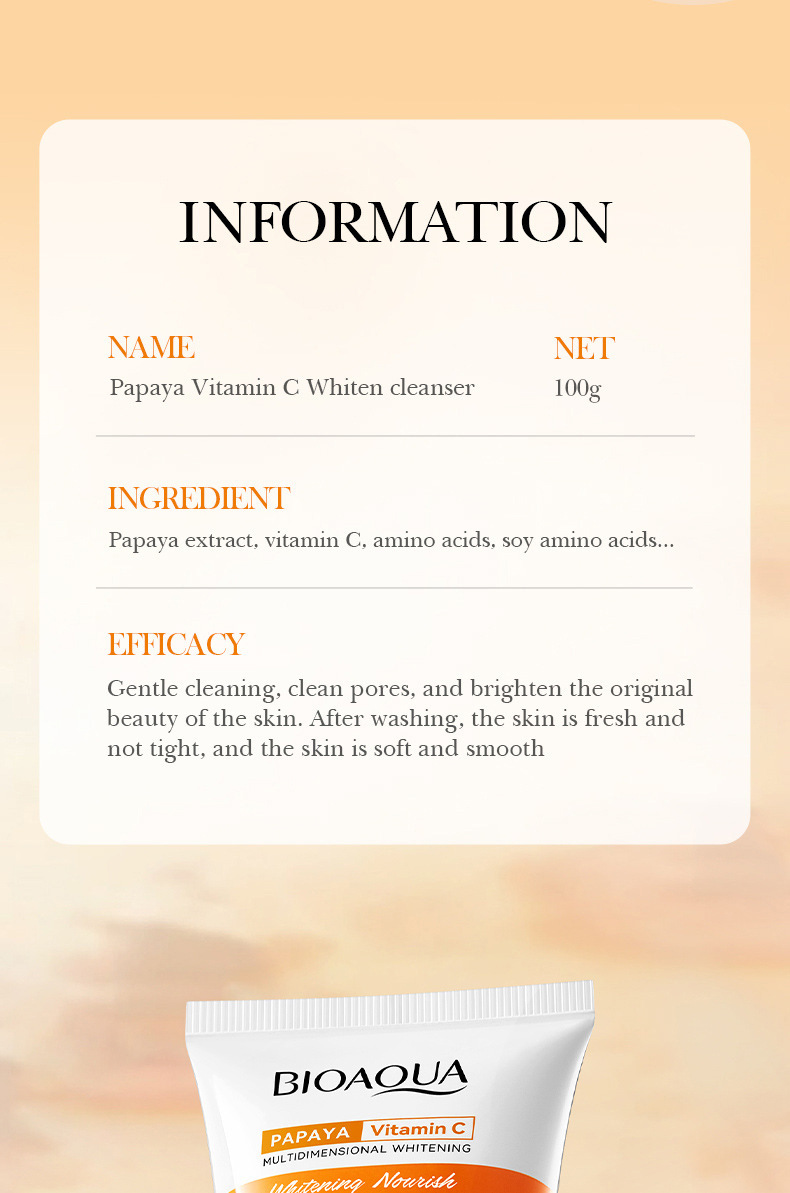 INFORMATION

NAME
Papaya Vitamin C Whiten cleanser

NET
100g

INGREDIENT
Papaya extract, vitamin C, amino acids, soy amino acids...

EFFICACY
Gentle cleaning, clean pores, and brighten the original beauty of the skin. After washing, the skin is fresh and not tight, and the skin is soft and smooth

BIOAQUA
PAPAYA Vitamin C
MULTIDIMENSIONAL WHITENING
Whitening Nourish